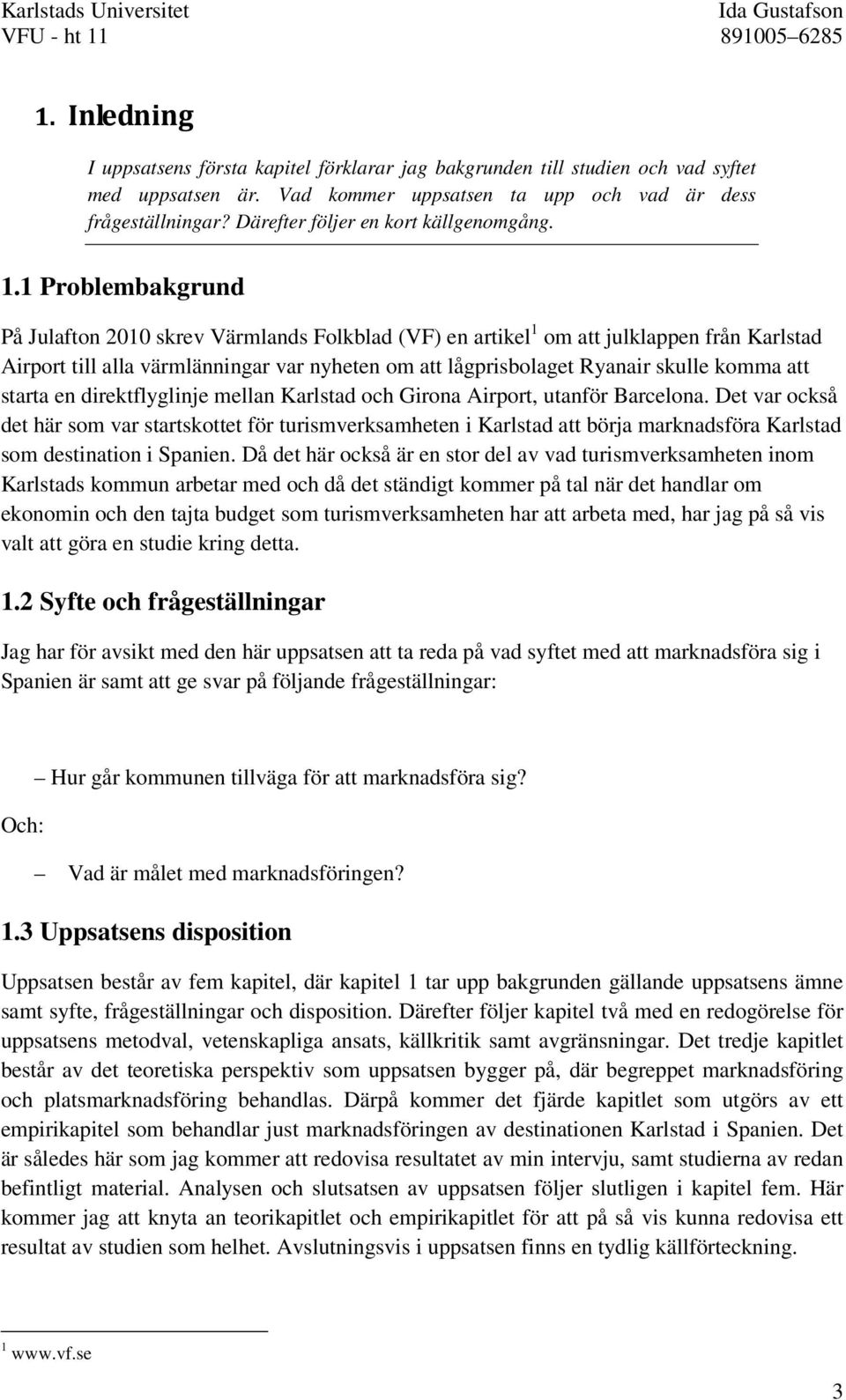 Karlstads Universitet
VFU - ht 11

Ida Gustafson
891005–6285

1. Inledning

I uppsatsens första kapitel förklarar jag bakgrunden till studien och vad syftet med uppsatsen är. Vad kommer uppsatsen ta upp och vad är dess frågeställningar? Därefter följer en kort källgenomgång.

1.1 Problembakgrund

På Julafton 2010 skrev Värmlands Folkblad (VF) en artikel$^1$ om att julklappen från Karlstad Airport till alla värmlänningar var nyheten om att lågprisbolaget Ryanair skulle komma att starta en direktflyglinje mellan Karlstad och Girona Airport, utanför Barcelona. Det var också det här som var startskottet för turismverksamheten i Karlstad att börja marknadsföra Karlstad som destination i Spanien. Då det här också är en stor del av vad turismverksamheten inom Karlstads kommun arbetar med och då det ständigt kommer på tal när det handlar om ekonomin och den tajta budget som turismverksamheten har att arbeta med, har jag på så vis valt att göra en studie kring detta.

1.2 Syfte och frågeställningar

Jag har för avsikt med den här uppsatsen att ta reda på vad syftet med att marknadsföra sig i Spanien är samt att ge svar på följande frågeställningar:

– Hur går kommunen tillväga för att marknadsföra sig?

Och:

– Vad är målet med marknadsföringen?

1.3 Uppsatsens disposition

Uppsatsen består av fem kapitel, där kapitel 1 tar upp bakgrunden gällande uppsatsens ämne samt syfte, frågeställningar och disposition. Därefter följer kapitel två med en redogörelse för uppsatsens metodval, vetenskapliga ansats, källkritik samt avgränsningar. Det tredje kapitlet består av det teoretiska perspektiv som uppsatsen bygger på, där begreppet marknadsföring och platsmarknadsföring behandlas. Därpå kommer det fjärde kapitlet som utgörs av ett empirikapitel som behandlar just marknadsföringen av destinationen Karlstad i Spanien. Det är således här som jag kommer att redovisa resultatet av min intervju, samt studierna av redan befintligt material. Analysen och slutsatsen av uppsatsen följer slutligen i kapitel fem. Här kommer jag att knyta an teorikapitlet och empirikapitlet för att på så vis kunna redovisa ett resultat av studien som helhet. Avslutningsvis i uppsatsen finns en tydlig källförteckning.

$^1$ www.vf.se

3